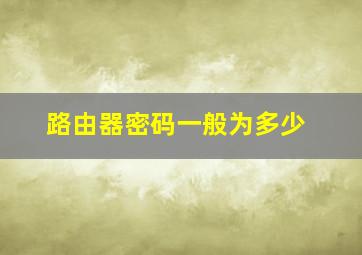 路由器密码一般为多少